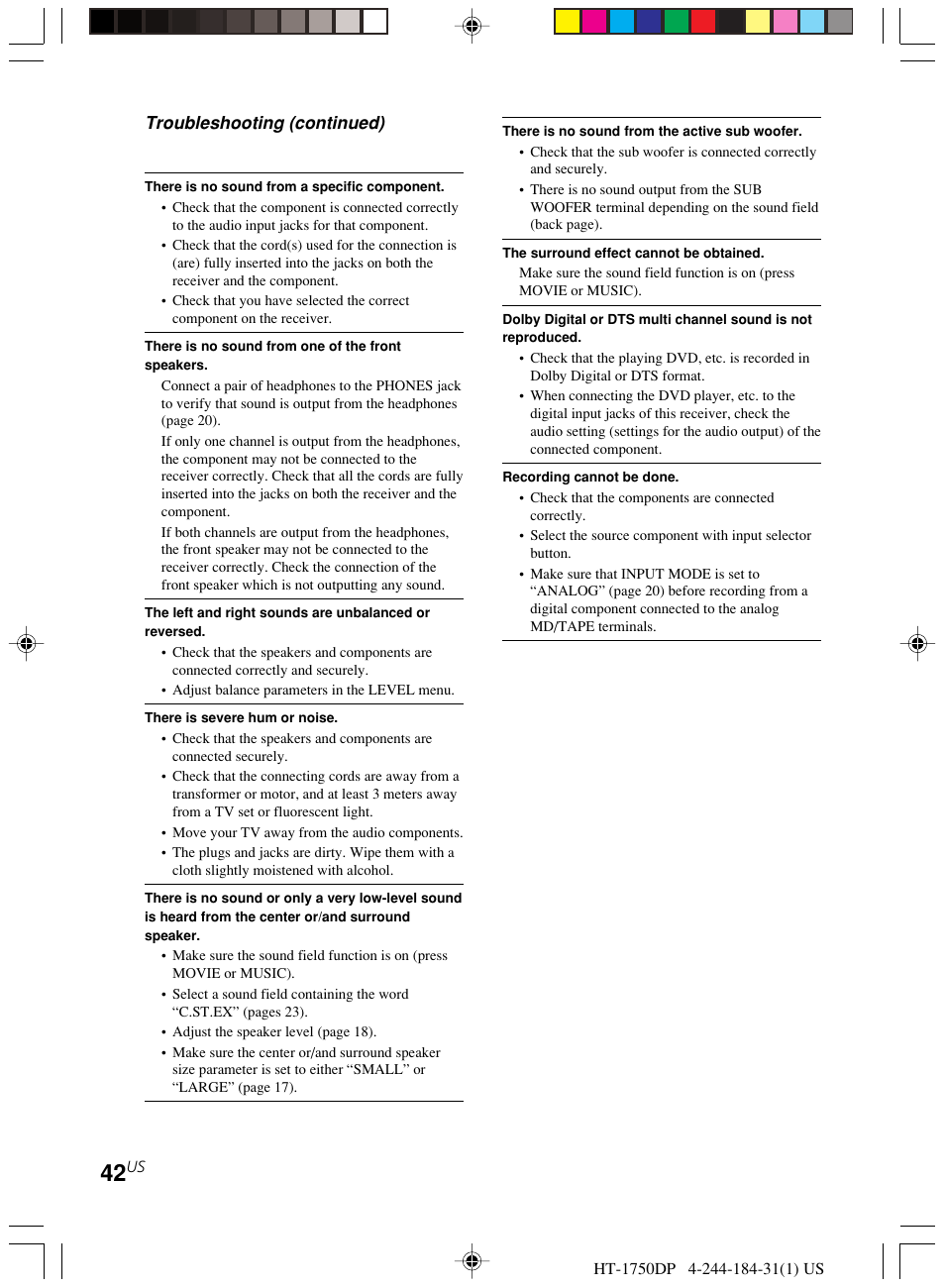 Troubleshooting (continued)

There is no sound from a specific component.
• Check that the component is connected correctly to the audio input jacks for that component.
• Check that the cord(s) used for the connection is (are) fully inserted into the jacks on both the receiver and the component.
• Check that you have selected the correct component on the receiver.

There is no sound from one of the front speakers.
Connect a pair of headphones to the PHONES jack to verify that sound is output from the headphones (page 20).
If only one channel is output from the headphones, the component may not be connected to the receiver correctly. Check that all the cords are fully inserted into the jacks on both the receiver and the component.
If both channels are output from the headphones, the front speaker may not be connected to the receiver correctly. Check the connection of the front speaker which is not outputting any sound.

The left and right sounds are unbalanced or reversed.
• Check that the speakers and components are connected correctly and securely.
• Adjust balance parameters in the LEVEL menu.

There is severe hum or noise.
• Check that the speakers and components are connected securely.
• Check that the connecting cords are away from a transformer or motor, and at least 3 meters away from a TV set or fluorescent light.
• Move your TV away from the audio components.
• The plugs and jacks are dirty. Wipe them with a cloth slightly moistened with alcohol.

There is no sound or only a very low-level sound is heard from the center or/and surround speaker.
• Make sure the sound field function is on (press MOVIE or MUSIC).
• Select a sound field containing the word “C.ST.EX” (pages 23).
• Adjust the speaker level (page 18).
• Make sure the center or/and surround speaker size parameter is set to either “SMALL” or “LARGE” (page 17).

There is no sound from the active sub woofer.
• Check that the sub woofer is connected correctly and securely.
• There is no sound output from the SUB WOOFER terminal depending on the sound field (back page).

The surround effect cannot be obtained.
Make sure the sound field function is on (press MOVIE or MUSIC).

Dolby Digital or DTS multi channel sound is not reproduced.
• Check that the playing DVD, etc. is recorded in Dolby Digital or DTS format.
• When connecting the DVD player, etc. to the digital input jacks of this receiver, check the audio setting (settings for the audio output) of the connected component.

Recording cannot be done.
• Check that the components are connected correctly.
• Select the source component with input selector button.
• Make sure that INPUT MODE is set to “ANALOG” (page 20) before recording from a digital component connected to the analog MD/TAPE terminals.

42US

HT-1750DP 4-244-184-31(1) US